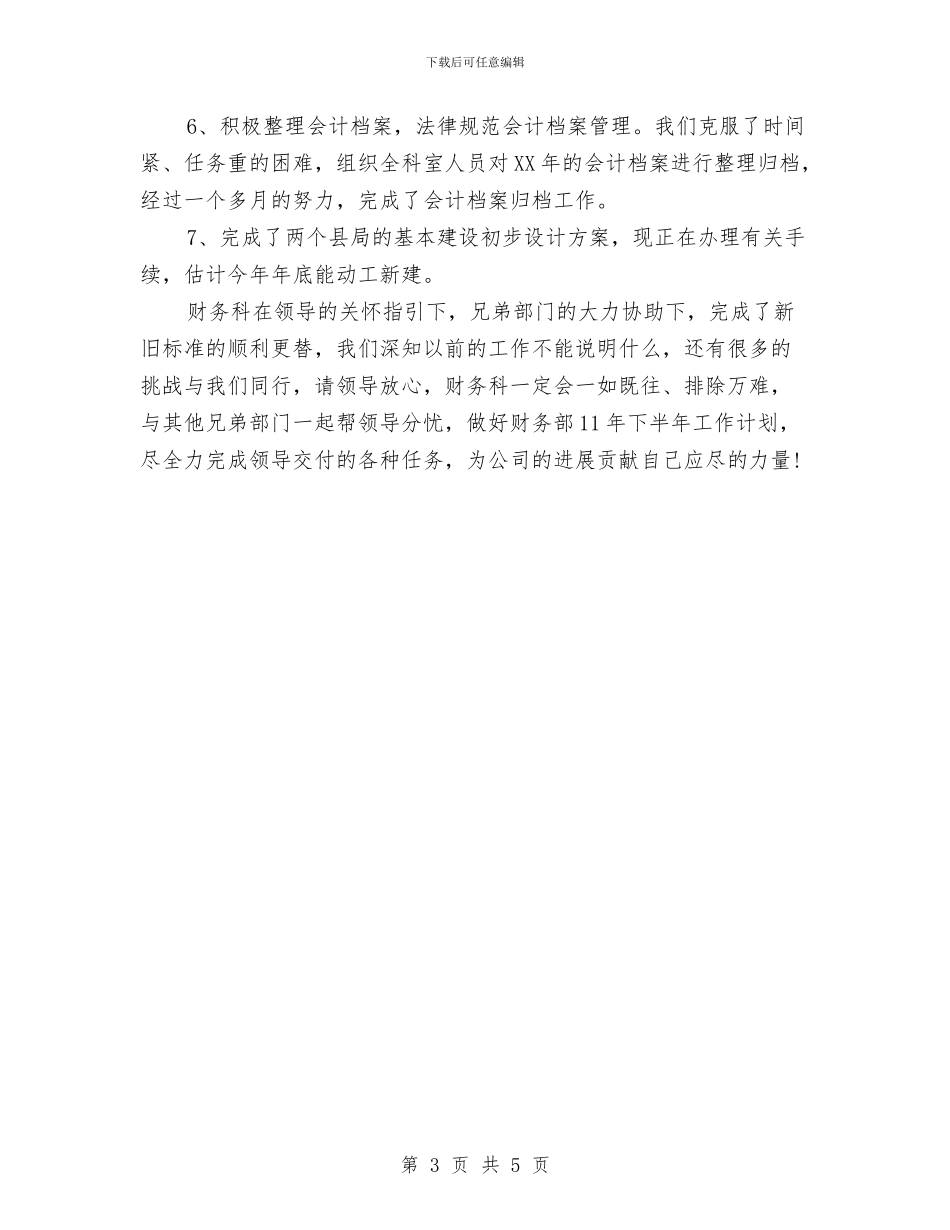 下载后可任意编辑

6、积极整理会计档案，法律规范会计档案管理。我们克服了时间紧、任务重的困难，组织全科室人员对XX年的会计档案进行整理归档，经过一个多月的努力，完成了会计档案归档工作。

7、完成了两个县局的基本建设初步设计方案，现正在办理有关手续，估计今年年底能动工新建。

财务科在领导的关怀指引下，兄弟部门的大力协助下，完成了新旧标准的顺利更替，我们深知以前的工作不能说明什么，还有很多的挑战与我们同行，请领导放心，财务科一定会一如既往、排除万难，与其他兄弟部门一起帮领导分忧，做好财务部11年下半年工作计划，尽全力完成领导交付的各种任务，为公司的进展贡献自己应尽的力量!

第 3 页 共 5 页